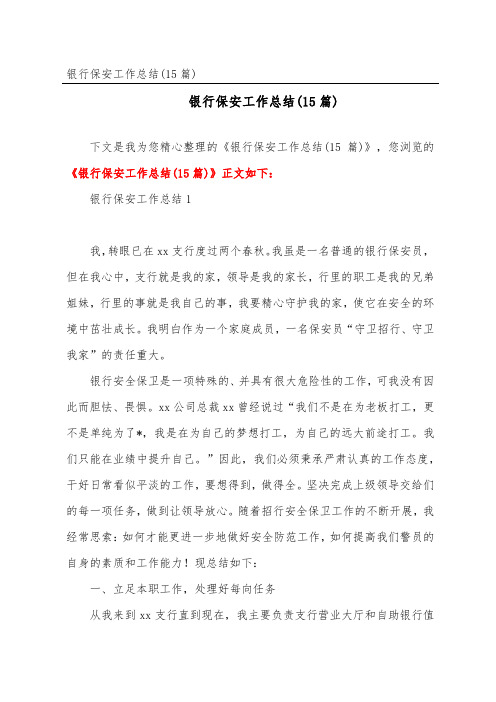 银行保安工作总结(15 篇)

银行保安工作总结(15 篇)

下文是我为您精心整理的《银行保安工作总结(15 篇)》，您浏览的《银行保安工作总结(15 篇)》正文如下：

银行保安工作总结 1

我，转眼已在 xx 支行度过两个春秋。我虽是一名普通的银行保安员，但在我心中，支行就是我的家，领导是我的家长，行里的职工是我的兄弟姐妹，行里的事就是我自己的事，我要精心守护我的家，使它在安全的环境中茁壮成长。我明白作为一个家庭成员，一名保安员“守卫招行、守卫我家”的责任重大。

银行安全保卫是一项特殊的、并具有很大危险性的工作，可我没有因此而胆怯、畏惧。xx 公司总裁 xx 曾经说过“我们不是在为老板打工，更不是单纯为了*，我是在为自己的梦想打工，为自己的远大前途打工。我们只能在业绩中提升自己。”因此，我们必须秉承严肃认真的工作态度，干好日常看似平淡的工作，要想得到，做得全。坚决完成上级领导交给们的每一项任务，做到让领导放心。随着招行安全保卫工作的不断开展，我经常思索：如何才能更进一步地做好安全防范工作，如何提高我们警员的自身的素质和工作能力！现总结如下：

一、立足本职工作，处理好每向任务

从我来到 xx 支行直到现在，我主要负责支行营业大厅和自助银行值